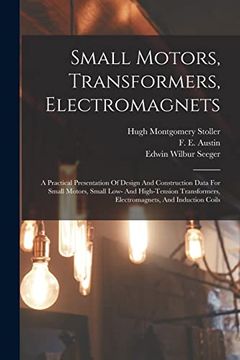 Small Motors, Transformers, Electromagnets

Hugh Montgomery Stoller
F. E. Austin
Edwin Wilbur Seeger

A Practical Presentation Of Design And Construction Data For Small Motors, Small Low- And High-Tension Transformers, Electromagnets, And Induction Coils